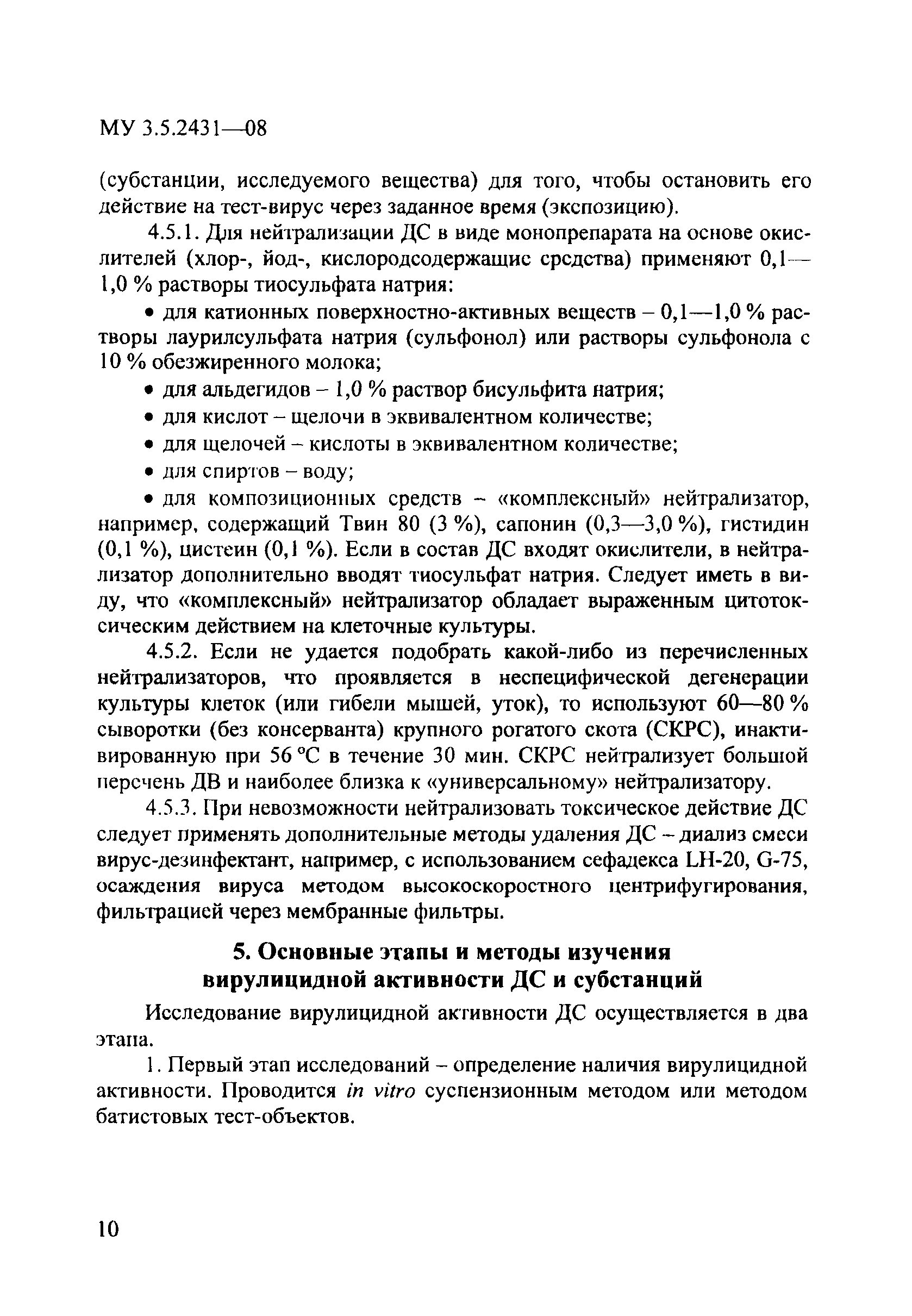 МУ 3.5.2431—08

(субстанции, исследуемого вещества) для того, чтобы остановить его действие на тест-вирус через заданное время (экспозицию).

4.5.1. Для нейтрализации ДС в виде монопрепарата на основе окислителей (хлор-, йод-, кислородсодержащие средства) применяют 0,1—1,0 % растворы тиосульфата натрия:

• для катионных поверхностно-активных веществ – 0,1—1,0 % растворы лаурилсульфата натрия (сульфонол) или растворы сульфонола с 10 % обезжиренного молока;

• для альдегидов – 1,0 % раствор бисульфита натрия;

• для кислот – щелочи в эквивалентном количестве;

• для щелочей – кислоты в эквивалентном количестве;

• для спиртов – воду;

• для композиционных средств – «комплексный» нейтрализатор, например, содержащий Твин 80 (3 %), сапонин (0,3—3,0 %), гистидин (0,1 %), цистеин (0,1 %). Если в состав ДС входят окислители, в нейтрализатор дополнительно вводят тиосульфат натрия. Следует иметь в виду, что «комплексный» нейтрализатор обладает выраженным цитотоксическим действием на клеточные культуры.

4.5.2. Если не удается подобрать какой-либо из перечисленных нейтрализаторов, что проявляется в неспецифической дегенерации культуры клеток (или гибели мышей, уток), то используют 60—80 % сыворотки (без консерванта) крупного рогатого скота (СКРС), инактивированную при 56 °С в течение 30 мин. СКРС нейтрализует большой перечень ДВ и наиболее близка к «универсальному» нейтрализатору.

4.5.3. При невозможности нейтрализовать токсическое действие ДС следует применять дополнительные методы удаления ДС – диализ смеси вирус-дезинфектант, например, с использованием сефадекса LH-20, G-75, осаждения вируса методом высокоскоростного центрифугирования, фильтрацией через мембранные фильтры.

5. Основные этапы и методы изучения вирулицидной активности ДС и субстанций

Исследование вирулицидной активности ДС осуществляется в два этапа.

1. Первый этап исследований – определение наличия вирулицидной активности. Проводится in vitro суспензионным методом или методом батистовых тест-объектов.

10